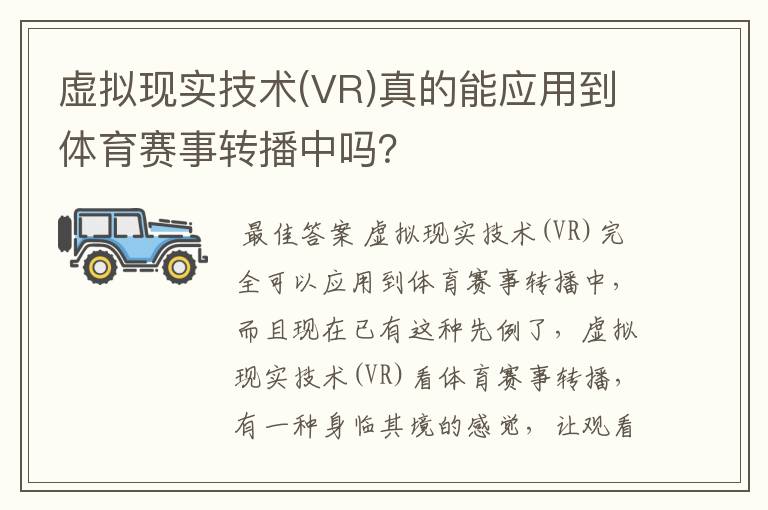 虚拟现实技术(VR)真的能应用到体育赛事转播中吗?

最佳答案 虚拟现实技术(VR)完全可以应用到体育赛事转播中，而且现在已有这种先例了，虚拟现实技术(VR)看体育赛事转播，有一种身临其境的感觉，让观看